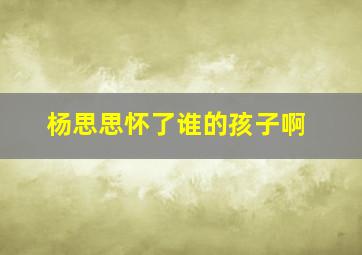 杨思思怀了谁的孩子啊